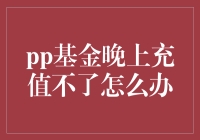 pp基金晚上充值不了怎么办